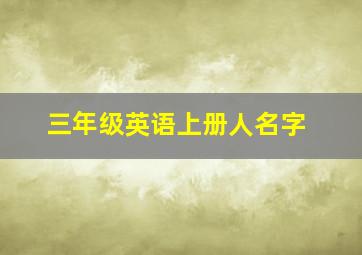 三年级英语上册人名字